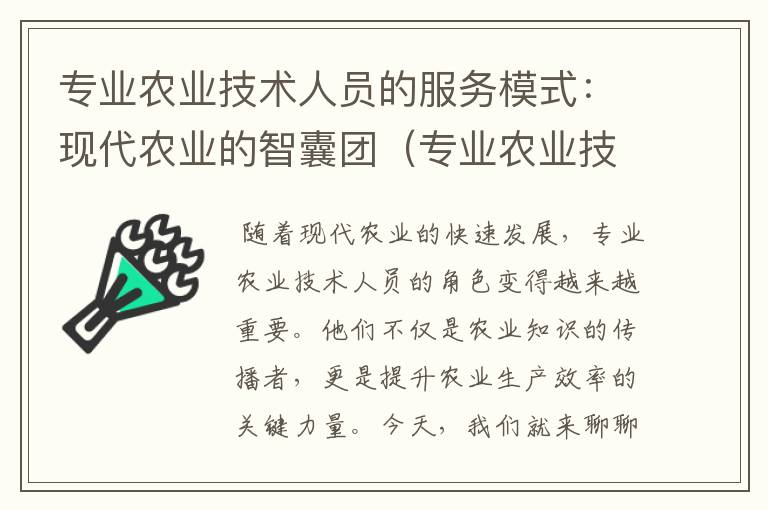 专业农业技术人员的服务模式：现代农业的智囊团（专业农业技

随着现代农业的快速发展，专业农业技术人员的角色变得越来越重要。他们不仅是农业知识的传播者，更是提升农业生产效率的关键力量。今天，我们就来聊聊